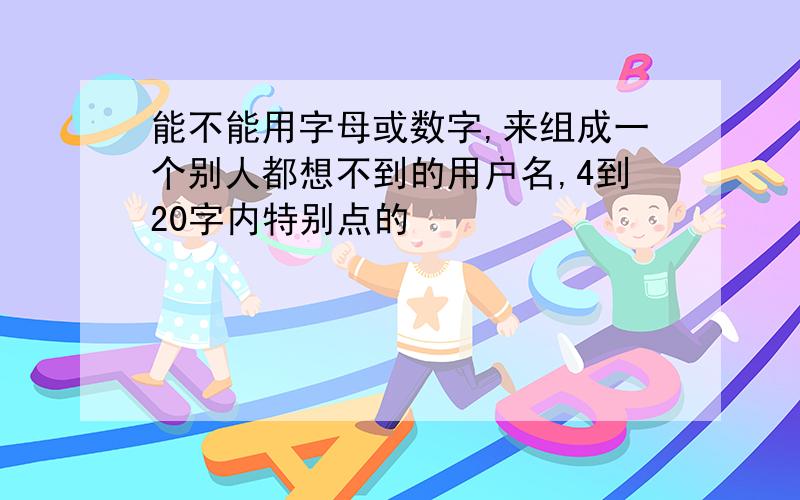 能不能用字母或数字,来组成一个别人都想不到的用户名,4到20字内特别点的